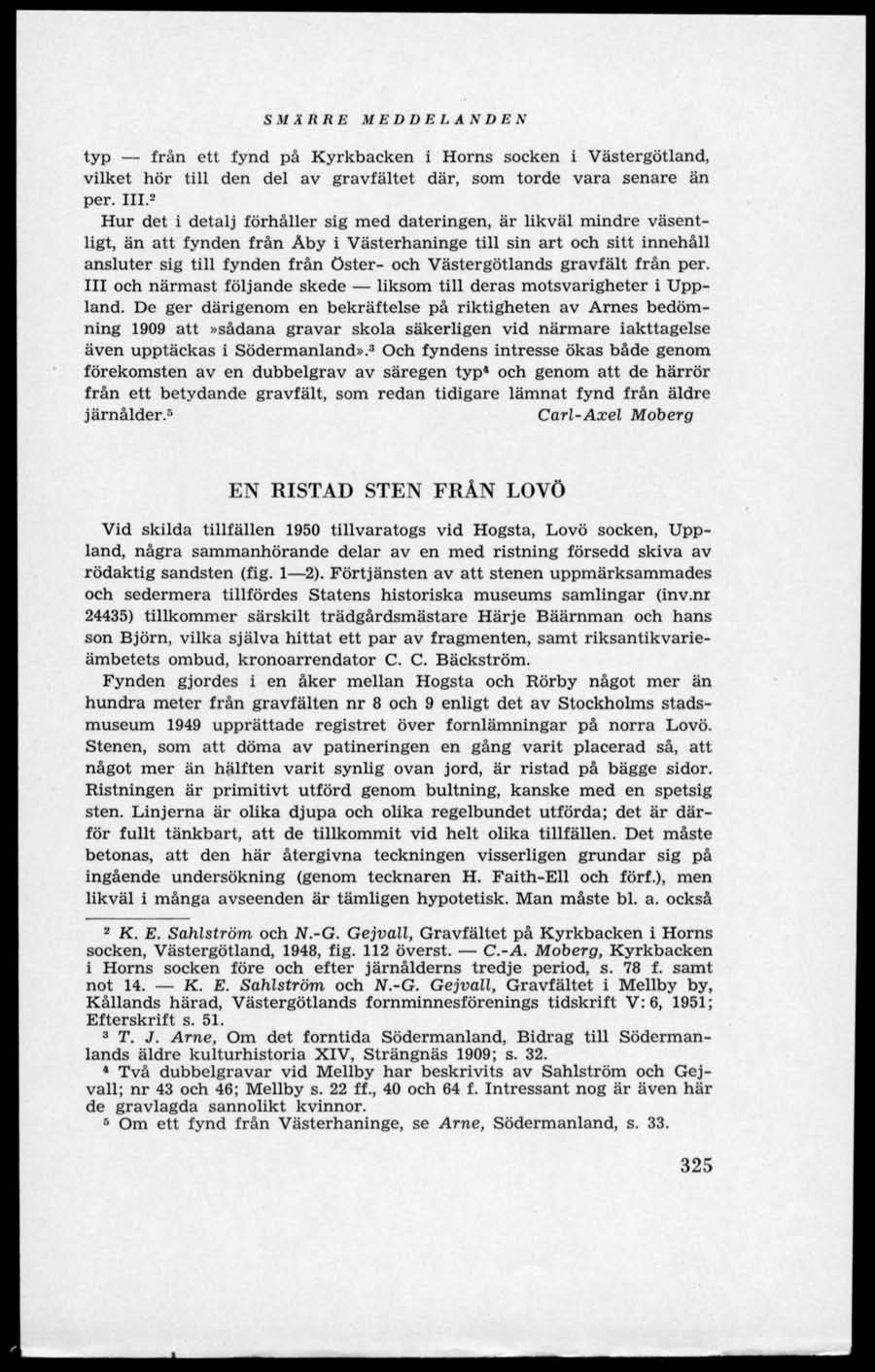 SMÄRRE MEDDELANDEN

typ — från ett fynd på Kyrkbacken i Horns socken i Västergötland, vilket hör till den del av gravfältet där, som torde vara senare än per. III.$^2$

Hur det i detalj förhåller sig med dateringen, är likväl mindre väsentligt, än att fynden från Åby i Västerhaninge till sin art och sitt innehåll ansluter sig till fynden från Öster- och Västergötlands gravfält från per. III och närmast följande skede — liksom till deras motsvarigheter i Uppland. De ger därigenom en bekräftelse på riktigheten av Arnes bedömning 1909 att »sådana gravar skola säkerligen vid närmare iakttagelse även upptäckas i Södermanland».$^3$ Och fyndens intresse ökas både genom förekomsten av en dubbelgrav av säregen typ$^4$ och genom att de härrör från ett betydande gravfält, som redan tidigare lämnat fynd från äldre järnålder.$^5$ Carl-Axel Moberg

EN RISTAD STEN FRÅN LOVÖ

Vid skilda tillfällen 1950 tillvaratogs vid Hogsta, Lovö socken, Uppland, några sammanhörande delar av en med ristning försedd skiva av rödaktig sandsten (fig. 1—2). Förtjänsten av att stenen uppmärksammades och sedermera tillfördes Statens historiska museums samlingar (inv.nr 24435) tillkommer särskilt trädgårdsmästare Härje Bäärnman och hans son Björn, vilka själva hittat ett par av fragmenten, samt riksantikvarieämbetets ombud, kronoarrendator C. C. Bäckström.

Fynden gjordes i en åker mellan Hogsta och Rörby något mer än hundra meter från gravfälten nr 8 och 9 enligt det av Stockholms stadsmuseum 1949 upprättade registret över fornlämningar på norra Lovö. Stenen, som att döma av patineringen en gång varit placerad så, att något mer än hälften varit synlig ovan jord, är ristad på bägge sidor. Ristningen är primitivt utförd genom bultning, kanske med en spetsig sten. Linjerna är olika djupa och olika regelbundet utförda; det är därför fullt tänkbart, att de tillkommit vid helt olika tillfällen. Det måste betonas, att den här återgivna teckningen visserligen grundar sig på ingående undersökning (genom tecknaren H. Faith-Ell och förf.), men likväl i många avseenden är tämligen hypotetisk. Man måste bl. a. också

$^2$ K. E. Sahlström och N.-G. Gejvall, Gravfältet på Kyrkbacken i Horns socken, Västergötland, 1948, fig. 112 överst. — C.-A. Moberg, Kyrkbacken i Horns socken före och efter järnålderns tredje period, s. 78 f. samt not 14. — K. E. Sahlström och N.-G. Gejvall, Gravfältet i Mellby by, Kållands härad, Västergötlands fornminnesförenings tidskrift V: 6, 1951; Efterskrift s. 51.

$^3$ T. J. Arne, Om det forntida Södermanland, Bidrag till Södermanlands äldre kulturhistoria XIV, Strängnäs 1909; s. 32.

$^4$ Två dubbelgravar vid Mellby har beskrivits av Sahlström och Gejvall; nr 43 och 46; Mellby s. 22 ff., 40 och 64 f. Intressant nog är även här de gravlagda sannolikt kvinnor.

$^5$ Om ett fynd från Västerhaninge, se Arne, Södermanland, s. 33.

325